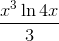 $\frac{x^3 \ln 4x}{3}$